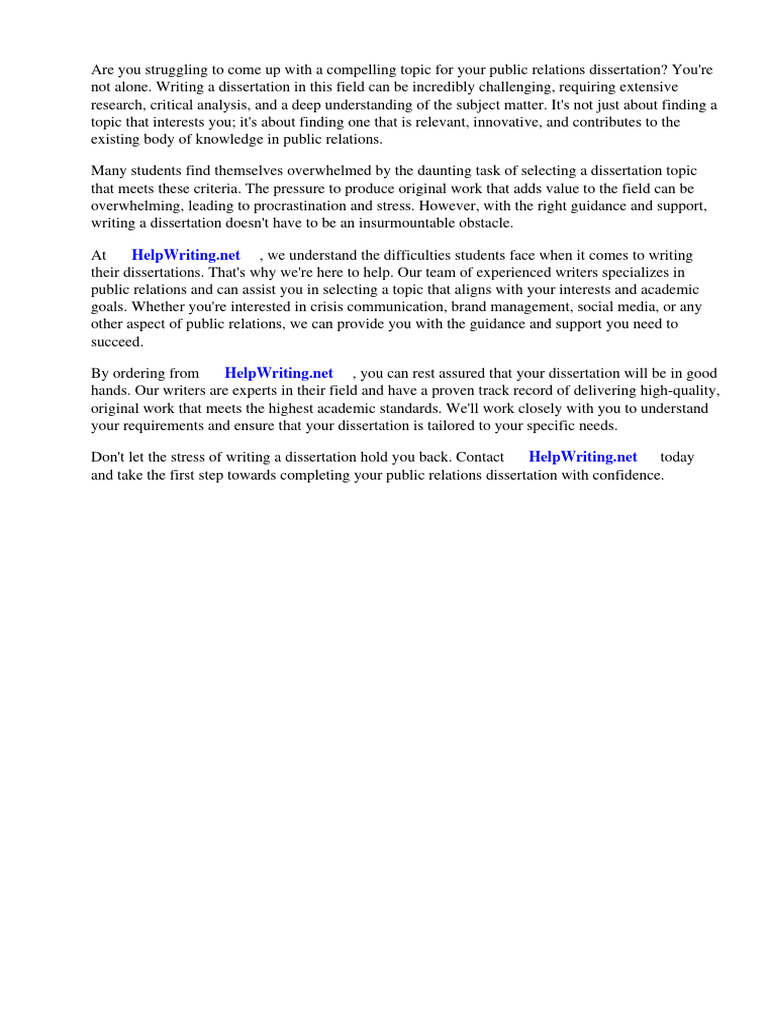 Are you struggling to come up with a compelling topic for your public relations dissertation? You're not alone. Writing a dissertation in this field can be incredibly challenging, requiring extensive research, critical analysis, and a deep understanding of the subject matter. It's not just about finding a topic that interests you; it's about finding one that is relevant, innovative, and contributes to the existing body of knowledge in public relations.

Many students find themselves overwhelmed by the daunting task of selecting a dissertation topic that meets these criteria. The pressure to produce original work that adds value to the field can be overwhelming, leading to procrastination and stress. However, with the right guidance and support, writing a dissertation doesn't have to be an insurmountable obstacle.

At HelpWriting.net , we understand the difficulties students face when it comes to writing their dissertations. That's why we're here to help. Our team of experienced writers specializes in public relations and can assist you in selecting a topic that aligns with your interests and academic goals. Whether you're interested in crisis communication, brand management, social media, or any other aspect of public relations, we can provide you with the guidance and support you need to succeed.

By ordering from HelpWriting.net , you can rest assured that your dissertation will be in good hands. Our writers are experts in their field and have a proven track record of delivering high-quality, original work that meets the highest academic standards. We'll work closely with you to understand your requirements and ensure that your dissertation is tailored to your specific needs.

Don't let the stress of writing a dissertation hold you back. Contact HelpWriting.net today and take the first step towards completing your public relations dissertation with confidence.